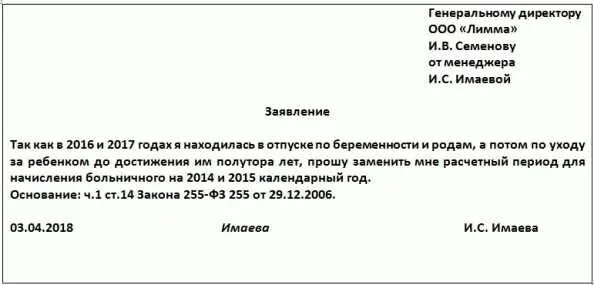 Генеральному директору
ООО «Лимма»
И.В. Семенову
от менеджера
И.С. Имаевой

Заявление

Так как в 2016 и 2017 годах я находилась в отпуске по беременности и родам, а потом по уходу за ребенком до достижения им полутора лет, прошу заменить мне расчетный период для начисления больничного на 2014 и 2015 календарный год.
Основание: ч.1 ст.14 Закона 255-ФЗ 255 от 29.12.2006.

03.04.2018 Имаева И.С. Имаева